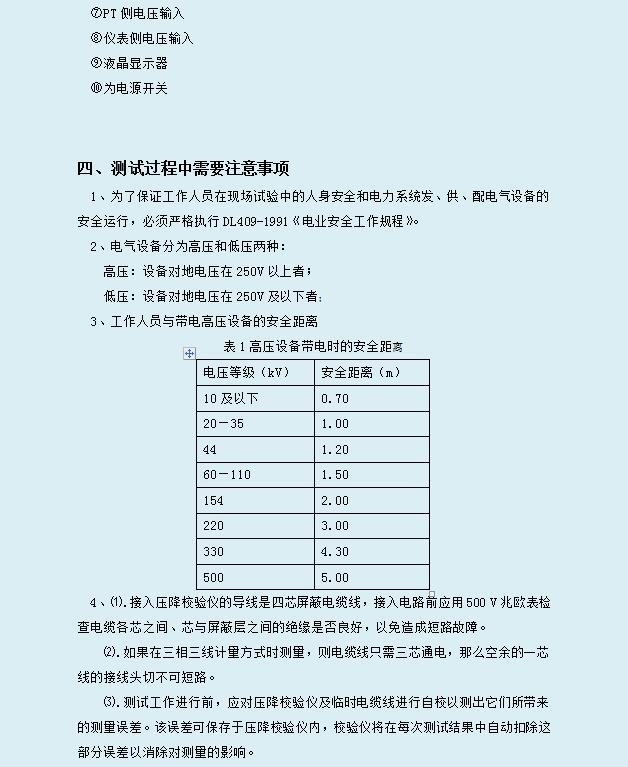 ⑦PT 侧电压输入

⑧仪表侧电压输入

⑨液晶显示器

⑩为电源开关

四、测试过程中需要注意事项

1、为了保证工作人员在现场试验中的人身安全和电力系统发、供、配电气设备的安全运行，必须严格执行 DL409-1991《电业安全工作规程》。

2、电气设备分为高压和低压两种：

高压：设备对地电压在 250V 以上者；

低压：设备对地电压在 250V 及以下者；

3、工作人员与带电高压设备的安全距离

表 1 高压设备带电时的安全距离

| 电压等级（kV） | 安全距离（m） |
|---|---|
| 10 及以下 | 0.70 |
| 20－35 | 1.00 |
| 44 | 1.20 |
| 60－110 | 1.50 |
| 154 | 2.00 |
| 220 | 3.00 |
| 330 | 4.30 |
| 500 | 5.00 |

4、⑴.接入压降校验仪的导线是四芯屏蔽电缆线，接入电路前应用 500 V 兆欧表检查电缆各芯之间、芯与屏蔽层之间的绝缘是否良好，以免造成短路故障。

⑵.如果在三相三线计量方式时测量，则电缆线只需三芯通电，那么空余的一芯线的接线头切不可短路。

⑶.测试工作进行前，应对压降校验仪及临时电缆线进行自校以测出它们所带来的测量误差。该误差可保存于压降校验仪内，校验仪将在每次测试结果中自动扣除这部分误差以消除对测量的影响。